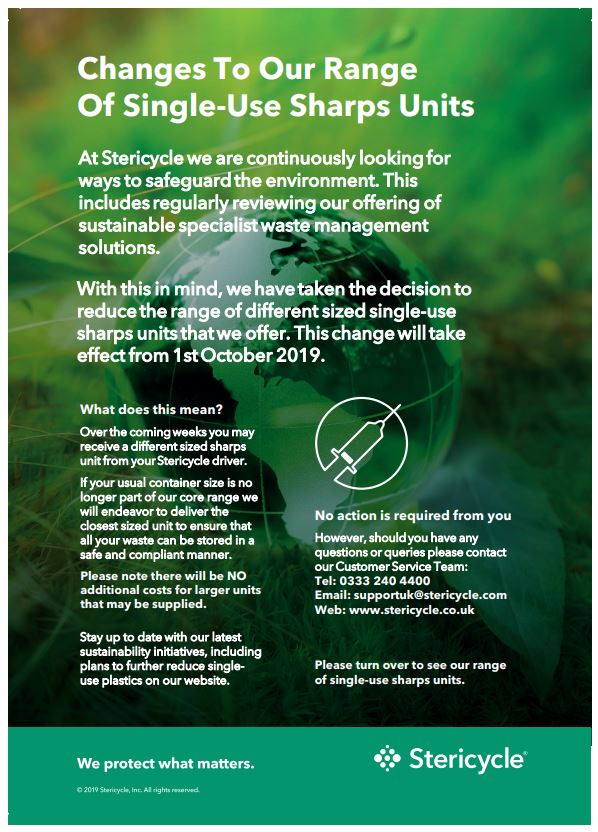 Changes To Our Range Of Single-Use Sharps Units

At Stericycle we are continuously looking for ways to safeguard the environment. This includes regularly reviewing our offering of sustainable specialist waste management solutions.

With this in mind, we have taken the decision to reduce the range of different sized single-use sharps units that we offer. This change will take effect from 1st October 2019.

What does this mean?

Over the coming weeks you may receive a different sized sharps unit from your Stericycle driver.

If your usual container size is no longer part of our core range we will endeavor to deliver the closest sized unit to ensure that all your waste can be stored in a safe and compliant manner.

Please note there will be NO additional costs for larger units that may be supplied.

Stay up to date with our latest sustainability initiatives, including plans to further reduce single-use plastics on our website.

No action is required from you

However, should you have any questions or queries please contact our Customer Service Team:
Tel: 0333 240 4400
Email: supportuk@stericycle.com
Web: www.stericycle.co.uk

Please turn over to see our range of single-use sharps units.

We protect what matters.

Stericycle®

© 2019 Stericycle, Inc. All rights reserved.